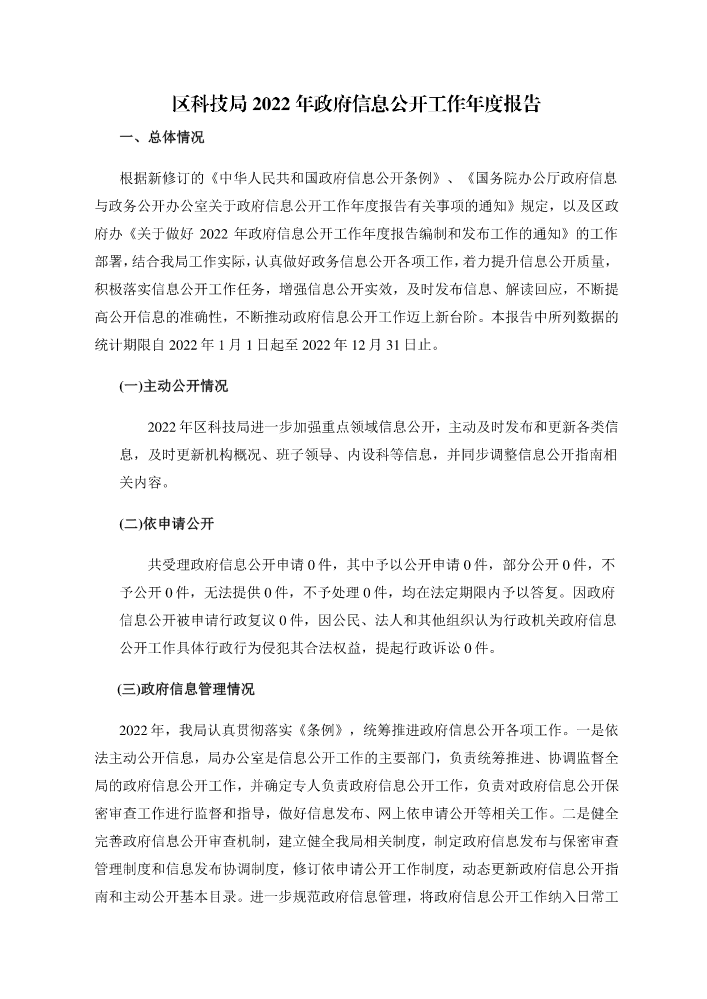 区科技局 2022 年政府信息公开工作年度报告

一、总体情况

根据新修订的《中华人民共和国政府信息公开条例》、《国务院办公厅政府信息与政务公开办公室关于政府信息公开工作年度报告有关事项的通知》规定，以及区政府办《关于做好 2022 年政府信息公开工作年度报告编制和发布工作的通知》的工作部署，结合我局工作实际，认真做好政务信息公开各项工作，着力提升信息公开质量，积极落实信息公开工作任务，增强信息公开实效，及时发布信息、解读回应，不断提高公开信息的准确性，不断推动政府信息公开工作迈上新台阶。本报告中所列数据的统计期限自 2022 年 1 月 1 日起至 2022 年 12 月 31 日止。

(一)主动公开情况

2022 年区科技局进一步加强重点领域信息公开，主动及时发布和更新各类信息，及时更新机构概况、班子领导、内设科等信息，并同步调整信息公开指南相关内容。

(二)依申请公开

共受理政府信息公开申请 0 件，其中予以公开申请 0 件，部分公开 0 件，不予公开 0 件，无法提供 0 件，不予处理 0 件，均在法定期限内予以答复。因政府信息公开被申请行政复议 0 件，因公民、法人和其他组织认为行政机关政府信息公开工作具体行政行为侵犯其合法权益，提起行政诉讼 0 件。

(三)政府信息管理情况

2022 年，我局认真贯彻落实《条例》，统筹推进政府信息公开各项工作。一是依法主动公开信息，局办公室是信息公开工作的主要部门，负责统筹推进、协调监督全局的政府信息公开工作，并确定专人负责政府信息公开工作，负责对政府信息公开保密审查工作进行监督和指导，做好信息发布、网上依申请公开等相关工作。二是健全完善政府信息公开审查机制，建立健全我局相关制度，制定政府信息发布与保密审查管理制度和信息发布协调制度，修订依申请公开工作制度，动态更新政府信息公开指南和主动公开基本目录。进一步规范政府信息管理，将政府信息公开工作纳入日常工